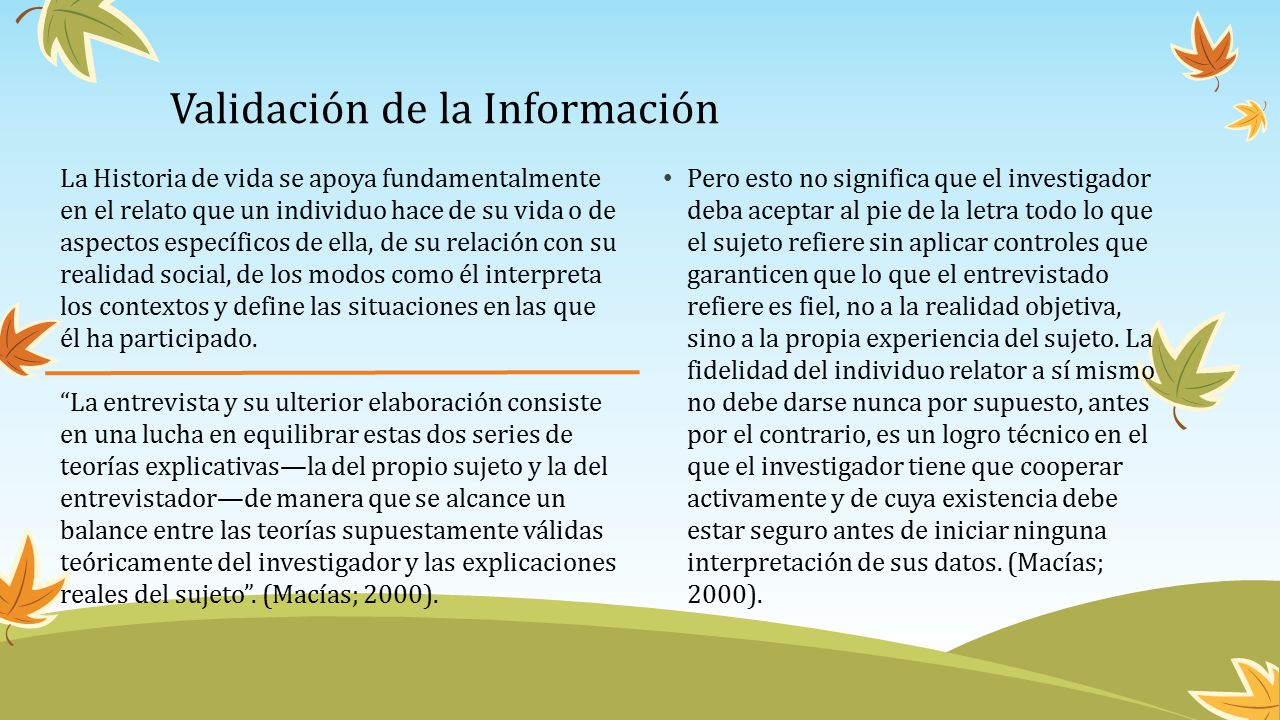 Validación de la Información

La Historia de vida se apoya fundamentalmente en el relato que un individuo hace de su vida o de aspectos específicos de ella, de su relación con su realidad social, de los modos como él interpreta los contextos y define las situaciones en las que él ha participado.

“La entrevista y su ulterior elaboración consiste en una lucha en equilibrar estas dos series de teorías explicativas—la del propio sujeto y la del entrevistador—de manera que se alcance un balance entre las teorías supuestamente válidas teóricamente del investigador y las explicaciones reales del sujeto”. (Macías; 2000).

• Pero esto no significa que el investigador deba aceptar al pie de la letra todo lo que el sujeto refiere sin aplicar controles que garanticen que lo que el entrevistado refiere es fiel, no a la realidad objetiva, sino a la propia experiencia del sujeto. La fidelidad del individuo relator a sí mismo no debe darse nunca por supuesto, antes por el contrario, es un logro técnico en el que el investigador tiene que cooperar activamente y de cuya existencia debe estar seguro antes de iniciar ninguna interpretación de sus datos. (Macías; 2000).